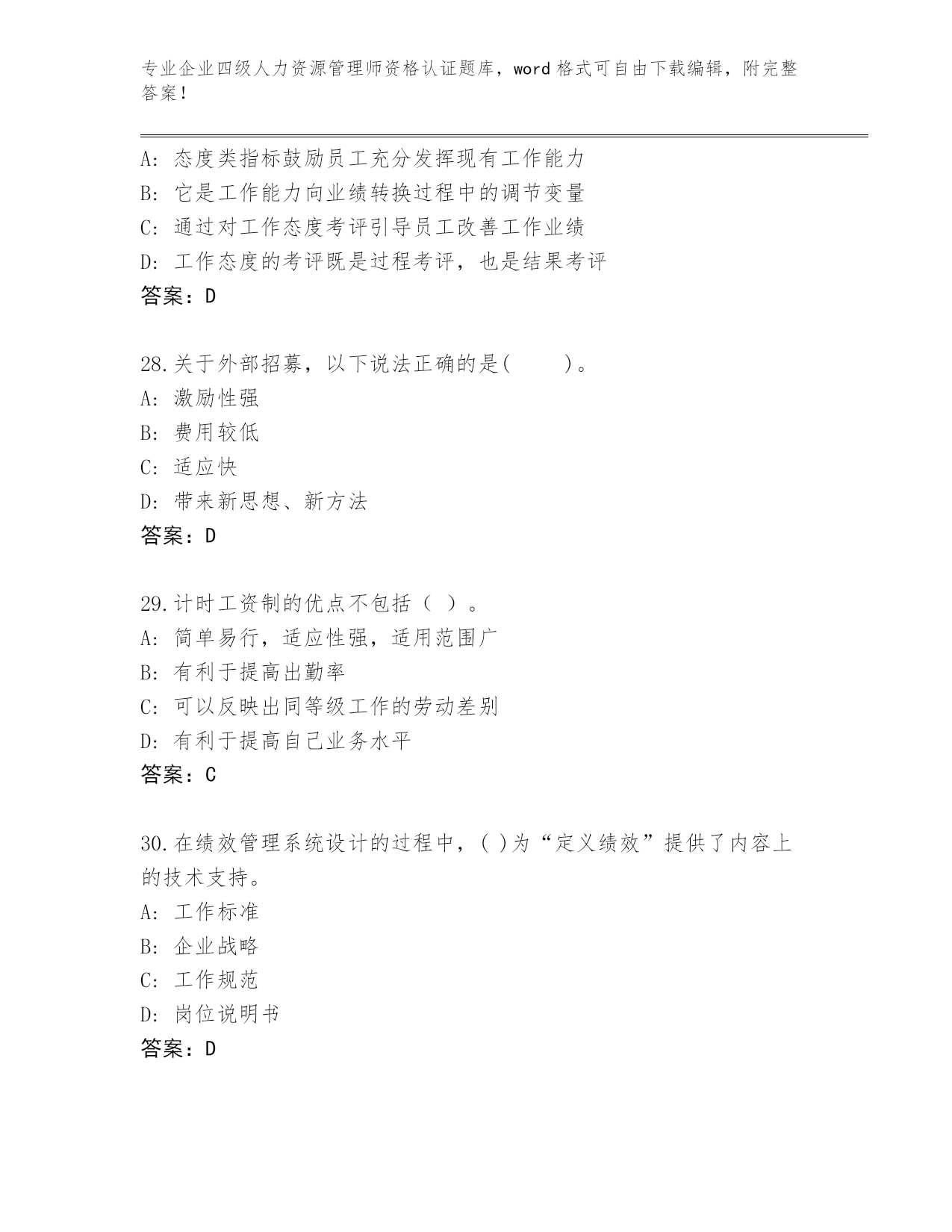 专业企业四级人力资源管理师资格认证题库，word 格式可自由下载编辑，附完整答案！

A: 态度类指标鼓励员工充分发挥现有工作能力
B: 它是工作能力向业绩转换过程中的调节变量
C: 通过对工作态度考评引导员工改善工作业绩
D: 工作态度的考评既是过程考评，也是结果考评
答案：D

28.关于外部招募，以下说法正确的是(　　)。
A: 激励性强
B: 费用较低
C: 适应快
D: 带来新思想、新方法
答案：D

29.计时工资制的优点不包括（ ）。
A: 简单易行，适应性强，适用范围广
B: 有利于提高出勤率
C: 可以反映出同等级工作的劳动差别
D: 有利于提高自己业务水平
答案：C

30.在绩效管理系统设计的过程中，( )为“定义绩效”提供了内容上的技术支持。
A: 工作标准
B: 企业战略
C: 工作规范
D: 岗位说明书
答案：D